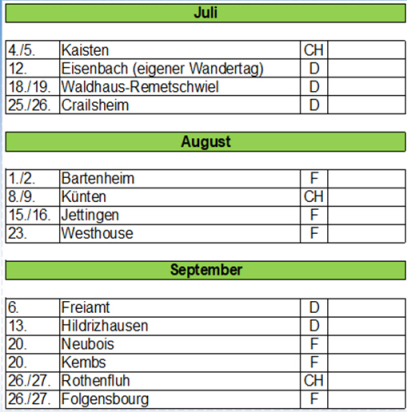 Juli

| | | | |
|---|---|---|---|
| 4./5. | Kaisten | CH | |
| 12. | Eisenbach (eigener Wandertag) | D | |
| 18./19. | Waldhaus-Remetschwiel | D | |
| 25./26. | Crailsheim | D | |

August

| | | | |
|---|---|---|---|
| 1./2. | Bartenheim | F | |
| 8./9. | Künten | CH | |
| 15./16. | Jettingen | F | |
| 23. | Westhouse | F | |

September

| | | | |
|---|---|---|---|
| 6. | Freiamt | D | |
| 13. | Hildrizhausen | D | |
| 20. | Neubois | F | |
| 20. | Kembs | F | |
| 26./27. | Rothenfluh | CH | |
| 26./27. | Folgensbourg | F | |